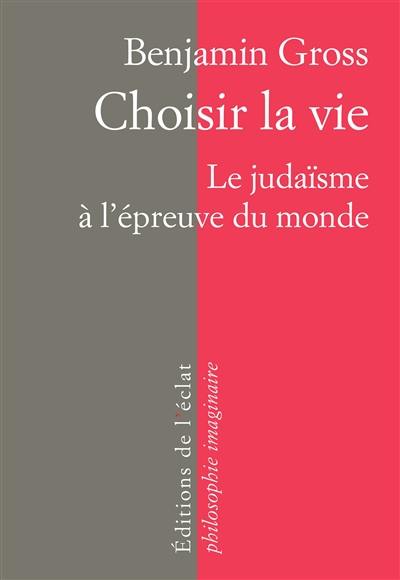 Benjamin Gross
Choisir la vie
Le judaïsme à l'épreuve du monde

Éditions de l'éclat
philosophie imaginaire